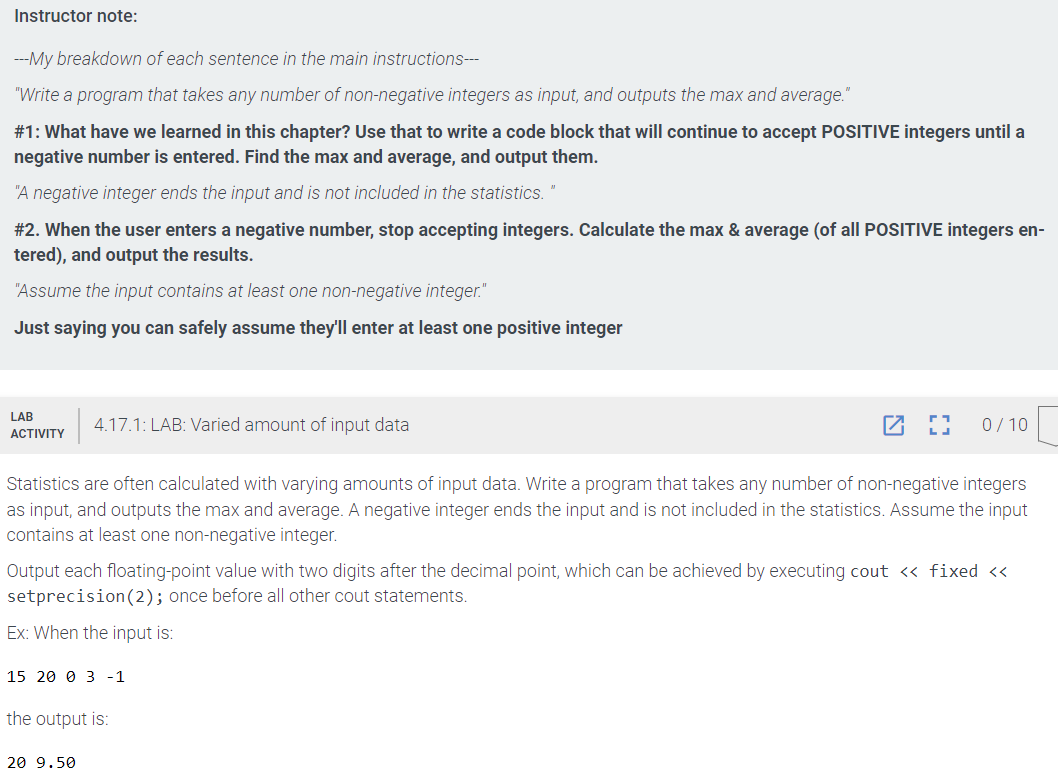 Instructor note:

---My breakdown of each sentence in the main instructions---

"Write a program that takes any number of non-negative integers as input, and outputs the max and average."

#1: What have we learned in this chapter? Use that to write a code block that will continue to accept POSITIVE integers until a negative number is entered. Find the max and average, and output them.

"A negative integer ends the input and is not included in the statistics. "

#2. When the user enters a negative number, stop accepting integers. Calculate the max & average (of all POSITIVE integers entered), and output the results.

"Assume the input contains at least one non-negative integer."

Just saying you can safely assume they'll enter at least one positive integer

LAB ACTIVITY

4.17.1: LAB: Varied amount of input data

0 / 10

Statistics are often calculated with varying amounts of input data. Write a program that takes any number of non-negative integers as input, and outputs the max and average. A negative integer ends the input and is not included in the statistics. Assume the input contains at least one non-negative integer.

Output each floating-point value with two digits after the decimal point, which can be achieved by executing cout << fixed << setprecision(2); once before all other cout statements.

Ex: When the input is:

15 20 0 3 -1

the output is:

20 9.50